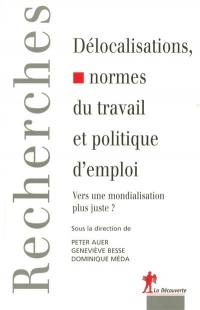 Recherches

Délocalisations, normes du travail et politique d'emploi

Vers une mondialisation plus juste ?

Sous la direction de

PETER AUER
GENEVIÈVE BESSE
DOMINIQUE MÉDA

La Découverte